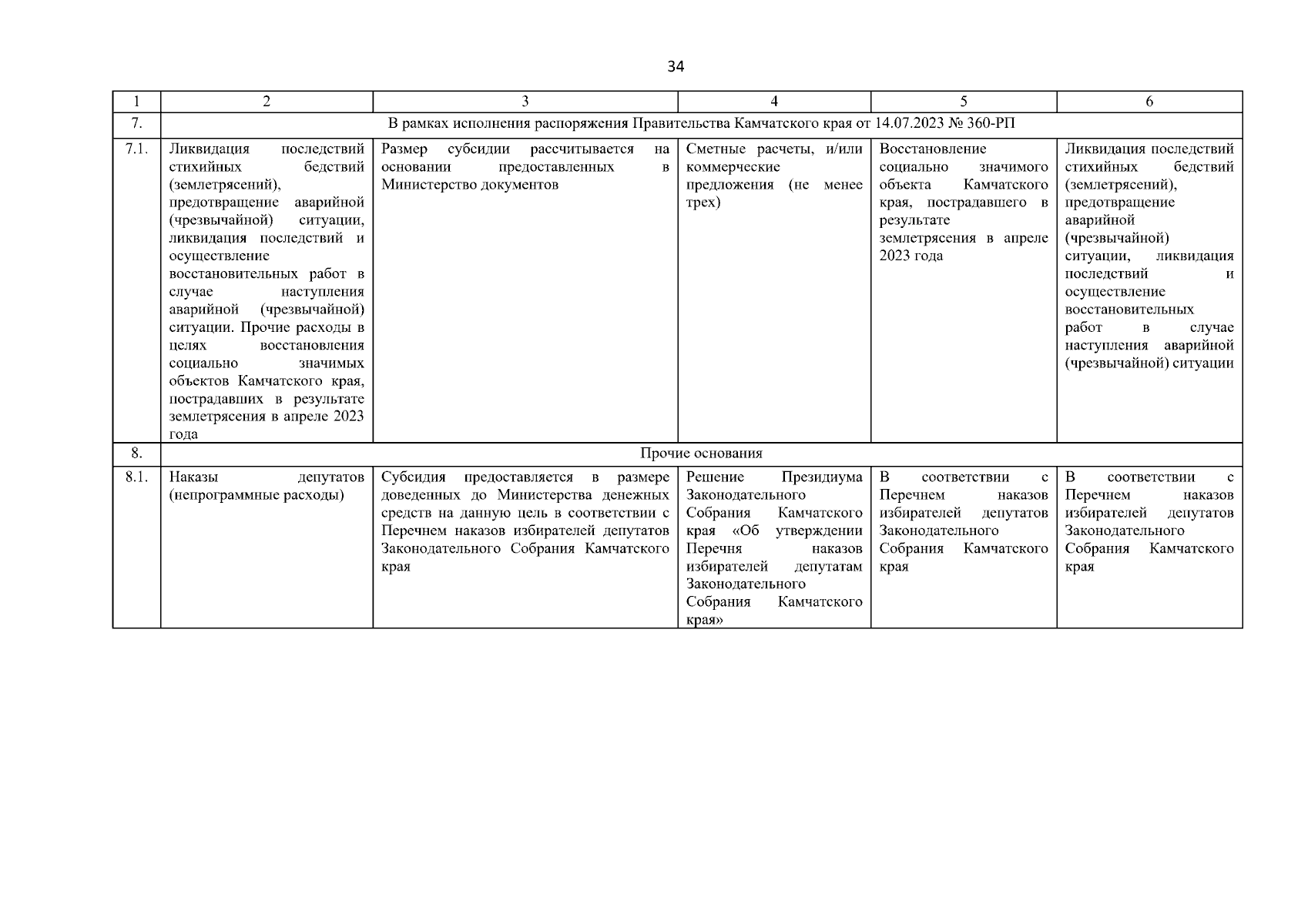 34

| 1 | 2 | 3 | 4 | 5 | 6 |
|---|---|---|---|---|---|
| 7. | В рамках исполнения распоряжения Правительства Камчатского края от 14.07.2023 № 360-РП | | | | |
| 7.1. | Ликвидация последствий стихийных бедствий (землетрясений), предотвращение аварийной (чрезвычайной) ситуации, ликвидация последствий и осуществление восстановительных работ в случае наступления аварийной (чрезвычайной) ситуации. Прочие расходы в целях восстановления социально значимых объектов Камчатского края, пострадавших в результате землетрясения в апреле 2023 года | Размер субсидии рассчитывается на основании предоставленных в Министерство документов | Сметные расчеты, и/или коммерческие предложения (не менее трех) | Восстановление социально значимого объекта Камчатского края, пострадавшего в результате землетрясения в апреле 2023 года | Ликвидация последствий стихийных бедствий (землетрясений), предотвращение аварийной (чрезвычайной) ситуации, ликвидация последствий и осуществление восстановительных работ в случае наступления аварийной (чрезвычайной) ситуации |
| 8. | Прочие основания | | | | |
| 8.1. | Наказы депутатов (непрограммные расходы) | Субсидия предоставляется в размере доведенных до Министерства денежных средств на данную цель в соответствии с Перечнем наказов избирателей депутатов Законодательного Собрания Камчатского края | Решение Президиума Законодательного Собрания Камчатского края «Об утверждении Перечня наказов избирателей депутатам Законодательного Собрания Камчатского края» | В соответствии с Перечнем наказов избирателей депутатов Законодательного Собрания Камчатского края | В соответствии с Перечнем наказов избирателей депутатов Законодательного Собрания Камчатского края |